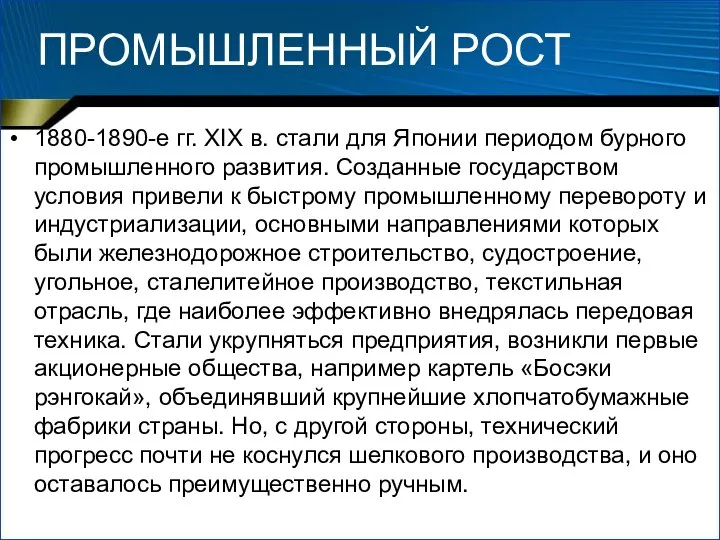 ПРОМЫШЛЕННЫЙ РОСТ

• 1880-1890-е гг. XIX в. стали для Японии периодом бурного промышленного развития. Созданные государством условия привели к быстрому промышленному перевороту и индустриализации, основными направлениями которых были железнодорожное строительство, судостроение, угольное, сталелитейное производство, текстильная отрасль, где наиболее эффективно внедрялась передовая техника. Стали укрупняться предприятия, возникли первые акционерные общества, например картель «Босэки рэнгокай», объединявший крупнейшие хлопчатобумажные фабрики страны. Но, с другой стороны, технический прогресс почти не коснулся шелкового производства, и оно оставалось преимущественно ручным.